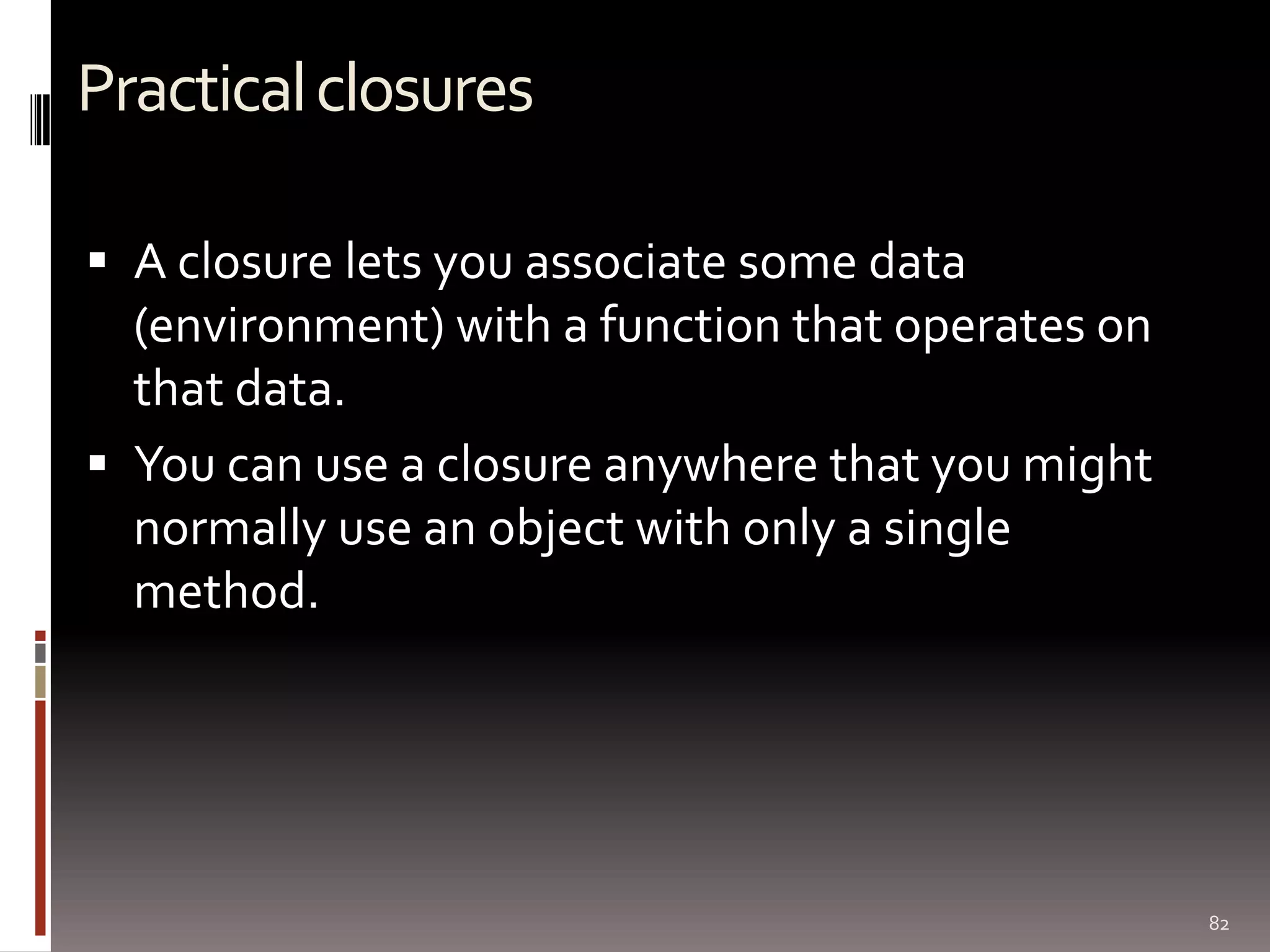 Practical closures

▪ A closure lets you associate some data (environment) with a function that operates on that data.

▪ You can use a closure anywhere that you might normally use an object with only a single method.

82